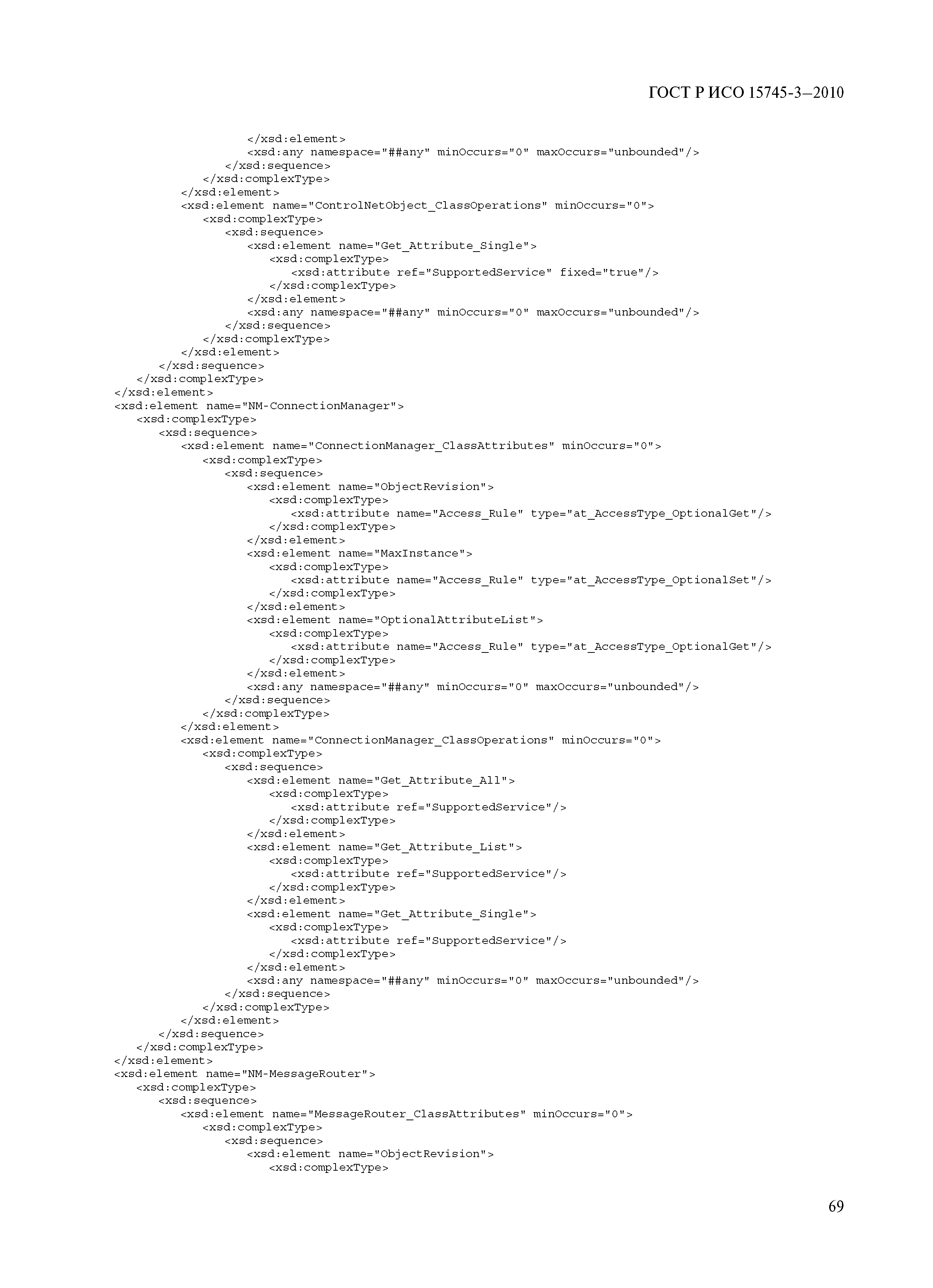 ГОСТ Р ИСО 15745-3—2010

</xsd:element>
<xsd:any namespace="##any" minOccurs="0" maxOccurs="unbounded"/>
</xsd:sequence>
</xsd:complexType>
</xsd:element>
<xsd:element name="ControlNetObject_ClassOperations" minOccurs="0">
<xsd:complexType>
<xsd:sequence>
<xsd:element name="Get_Attribute_Single">
<xsd:complexType>
<xsd:attribute ref="SupportedService" fixed="true"/>
</xsd:complexType>
</xsd:element>
<xsd:any namespace="##any" minOccurs="0" maxOccurs="unbounded"/>
</xsd:sequence>
</xsd:complexType>
</xsd:element>
</xsd:sequence>
</xsd:complexType>
</xsd:element>
<xsd:element name="NM-ConnectionManager">
<xsd:complexType>
<xsd:sequence>
<xsd:element name="ConnectionManager_ClassAttributes" minOccurs="0">
<xsd:complexType>
<xsd:sequence>
<xsd:element name="ObjectRevision">
<xsd:complexType>
<xsd:attribute name="Access_Rule" type="at_AccessType_OptionalGet"/>
</xsd:complexType>
</xsd:element>
<xsd:element name="MaxInstance">
<xsd:complexType>
<xsd:attribute name="Access_Rule" type="at_AccessType_OptionalSet"/>
</xsd:complexType>
</xsd:element>
<xsd:element name="OptionalAttributeList">
<xsd:complexType>
<xsd:attribute name="Access_Rule" type="at_AccessType_OptionalGet"/>
</xsd:complexType>
</xsd:element>
<xsd:any namespace="##any" minOccurs="0" maxOccurs="unbounded"/>
</xsd:sequence>
</xsd:complexType>
</xsd:element>
<xsd:element name="ConnectionManager_ClassOperations" minOccurs="0">
<xsd:complexType>
<xsd:sequence>
<xsd:element name="Get_Attribute_All">
<xsd:complexType>
<xsd:attribute ref="SupportedService"/>
</xsd:complexType>
</xsd:element>
<xsd:element name="Get_Attribute_List">
<xsd:complexType>
<xsd:attribute ref="SupportedService"/>
</xsd:complexType>
</xsd:element>
<xsd:element name="Get_Attribute_Single">
<xsd:complexType>
<xsd:attribute ref="SupportedService"/>
</xsd:complexType>
</xsd:element>
<xsd:any namespace="##any" minOccurs="0" maxOccurs="unbounded"/>
</xsd:sequence>
</xsd:complexType>
</xsd:element>
</xsd:sequence>
</xsd:complexType>
</xsd:element>
<xsd:element name="NM-MessageRouter">
<xsd:complexType>
<xsd:sequence>
<xsd:element name="MessageRouter_ClassAttributes" minOccurs="0">
<xsd:complexType>
<xsd:sequence>
<xsd:element name="ObjectRevision">
<xsd:complexType>

69